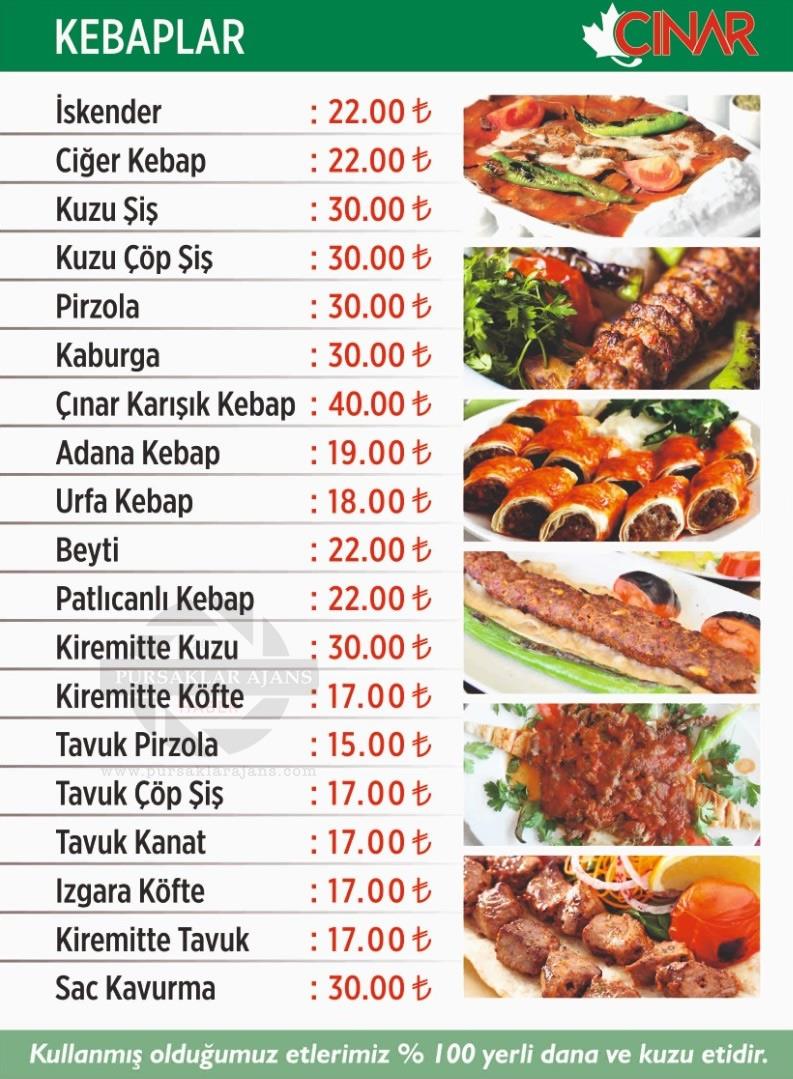 KEBAPLAR

ÇINAR

| | |
|---|---|
| İskender | : 22.00 ₺ |
| Ciğer Kebap | : 22.00 ₺ |
| Kuzu Şiş | : 30.00 ₺ |
| Kuzu Çöp Şiş | : 30.00 ₺ |
| Pirzola | : 30.00 ₺ |
| Kaburga | : 30.00 ₺ |
| Çınar Karışık Kebap | : 40.00 ₺ |
| Adana Kebap | : 19.00 ₺ |
| Urfa Kebap | : 18.00 ₺ |
| Beyti | : 22.00 ₺ |
| Patlıcanlı Kebap | : 22.00 ₺ |
| Kiremitte Kuzu | : 30.00 ₺ |
| Kiremitte Köfte | : 17.00 ₺ |
| Tavuk Pirzola | : 15.00 ₺ |
| Tavuk Çöp Şiş | : 17.00 ₺ |
| Tavuk Kanat | : 17.00 ₺ |
| Izgara Köfte | : 17.00 ₺ |
| Kiremitte Tavuk | : 17.00 ₺ |
| Sac Kavurma | : 30.00 ₺ |

PURSAKLAR AJANS
www.pursaklarajans.com

Kullanmış olduğumuz etlerimiz % 100 yerli dana ve kuzu etidir.